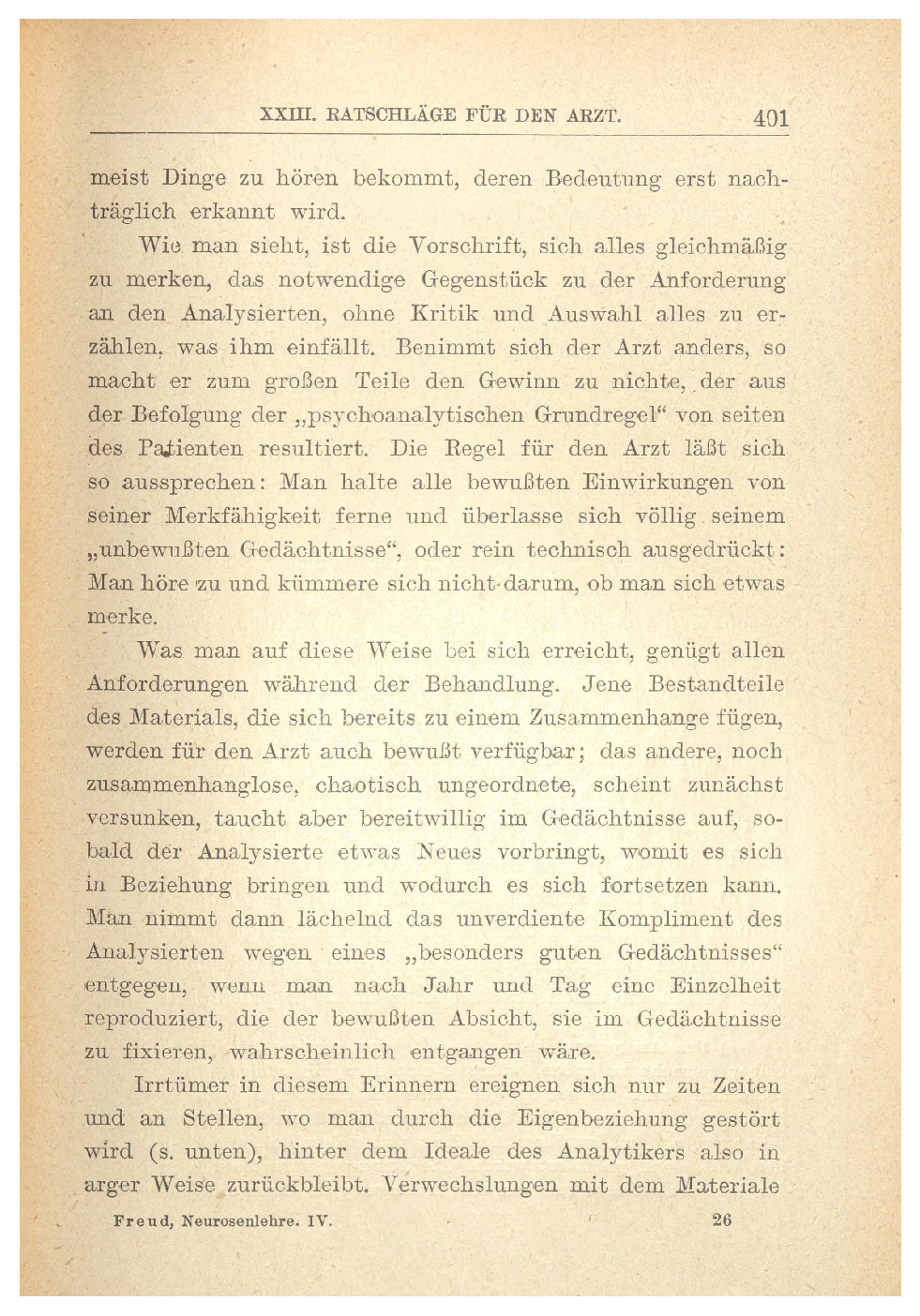 XXIII. RATSCHLÄGE FÜR DEN ARZT. 401

meist Dinge zu hören bekommt, deren Bedeutung erst nachträglich erkannt wird.

Wie man sieht, ist die Vorschrift, sich alles gleichmäßig zu merken, das notwendige Gegenstück zu der Anforderung an den Analysierten, ohne Kritik und Auswahl alles zu erzählen, was ihm einfällt. Benimmt sich der Arzt anders, so macht er zum großen Teile den Gewinn zu nichte, der aus der Befolgung der „psychoanalytischen Grundregel“ von seiten des Patienten resultiert. Die Regel für den Arzt läßt sich so aussprechen: Man halte alle bewußten Einwirkungen von seiner Merkfähigkeit ferne und überlasse sich völlig seinem „unbewußten Gedächtnisse“, oder rein technisch ausgedrückt: Man höre zu und kümmere sich nicht darum, ob man sich etwas merke.

Was man auf diese Weise bei sich erreicht, genügt allen Anforderungen während der Behandlung. Jene Bestandteile des Materials, die sich bereits zu einem Zusammenhange fügen, werden für den Arzt auch bewußt verfügbar; das andere, noch zusammenhanglose, chaotisch ungeordnete, scheint zunächst versunken, taucht aber bereitwillig im Gedächtnisse auf, sobald der Analysierte etwas Neues vorbringt, womit es sich in Beziehung bringen und wodurch es sich fortsetzen kann. Man nimmt dann lächelnd das unverdiente Kompliment des Analysierten wegen eines „besonders guten Gedächtnisses“ entgegen, wenn man nach Jahr und Tag eine Einzelheit reproduziert, die der bewußten Absicht, sie im Gedächtnisse zu fixieren, wahrscheinlich entgangen wäre.

Irrtümer in diesem Erinnern ereignen sich nur zu Zeiten und an Stellen, wo man durch die Eigenbeziehung gestört wird (s. unten), hinter dem Ideale des Analytikers also in arger Weise zurückbleibt. Verwechslungen mit dem Materiale

Freud, Neurosenlehre. IV. 26